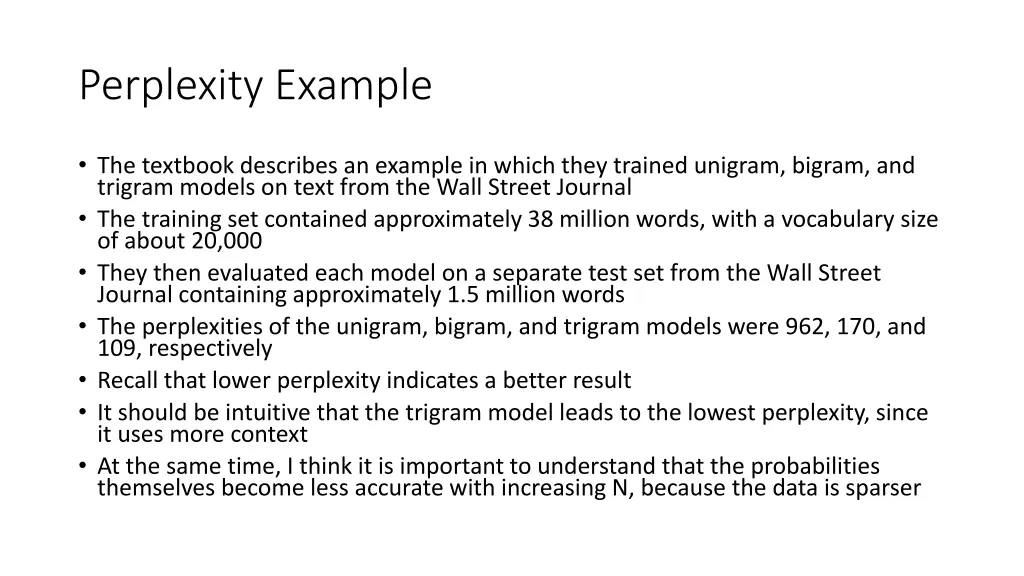 Perplexity Example

• The textbook describes an example in which they trained unigram, bigram, and trigram models on text from the Wall Street Journal
• The training set contained approximately 38 million words, with a vocabulary size of about 20,000
• They then evaluated each model on a separate test set from the Wall Street Journal containing approximately 1.5 million words
• The perplexities of the unigram, bigram, and trigram models were 962, 170, and 109, respectively
• Recall that lower perplexity indicates a better result
• It should be intuitive that the trigram model leads to the lowest perplexity, since it uses more context
• At the same time, I think it is important to understand that the probabilities themselves become less accurate with increasing N, because the data is sparser